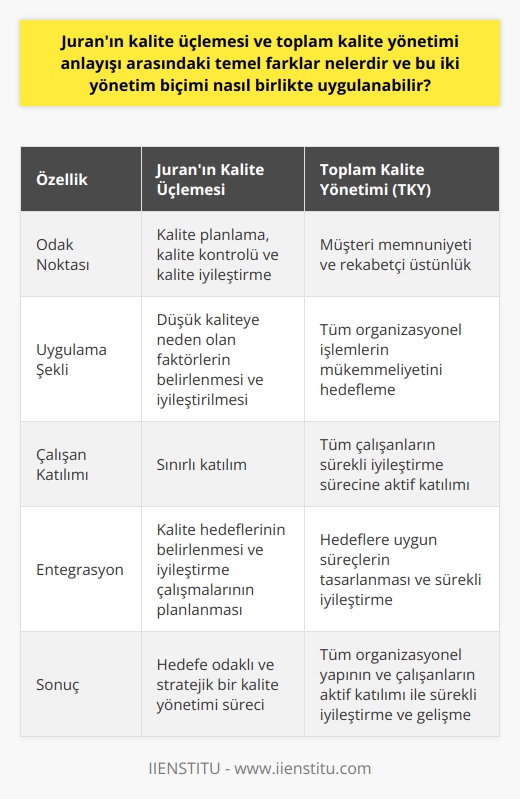 Juran'ın kalite üçlemesi ve toplam kalite yönetimi anlayışı arasındaki temel farklar nelerdir ve bu iki yönetim biçimi nasıl birlikte uygulanabilir?

| Özellik | Juran'ın Kalite Üçlemesi | Toplam Kalite Yönetimi (TKY) |
|---|---|---|
| Odak Noktası | Kalite planlama, kalite kontrolü ve kalite iyileştirme | Müşteri memnuniyeti ve rekabetçi üstünlük |
| Uygulama Şekli | Düşük kaliteye neden olan faktörlerin belirlenmesi ve iyileştirilmesi | Tüm organizasyonel işlemlerin mükemmeliyetini hedefleme |
| Çalışan Katılımı | Sınırlı katılım | Tüm çalışanların sürekli iyileştirme sürecine aktif katılımı |
| Entegrasyon | Kalite hedeflerinin belirlenmesi ve iyileştirme çalışmalarının planlanması | Hedeflere uygun süreçlerin tasarlanması ve sürekli iyileştirme |
| Sonuç | Hedefe odaklı ve stratejik bir kalite yönetimi süreci | Tüm organizasyonel yapının ve çalışanların aktif katılımı ile sürekli iyileştirme ve gelişme |

IIENSTITU - www.iienstitu.com